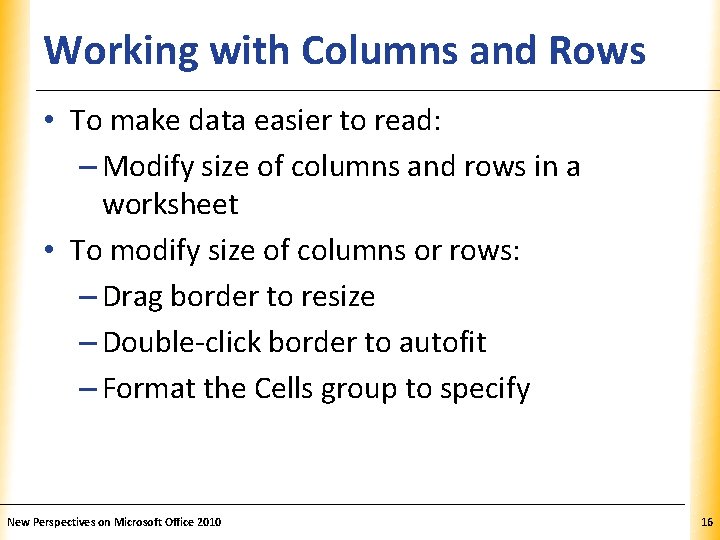 Working with Columns and Rows

• To make data easier to read:

– Modify size of columns and rows in a worksheet

• To modify size of columns or rows:

– Drag border to resize

– Double-click border to autofit

– Format the Cells group to specify

New Perspectives on Microsoft Office 2010

16